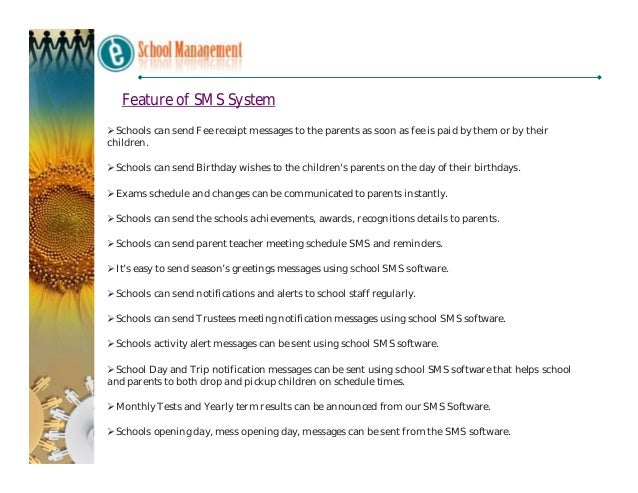 e School Management

Feature of SMS System

➢Schools can send Fee receipt messages to the parents as soon as fee is paid by them or by their children.

➢Schools can send Birthday wishes to the children's parents on the day of their birthdays.

➢Exams schedule and changes can be communicated to parents instantly.

➢Schools can send the schools achievements, awards, recognitions details to parents.

➢Schools can send parent teacher meeting schedule SMS and reminders.

➢It's easy to send season's greetings messages using school SMS software.

➢Schools can send notifications and alerts to school staff regularly.

➢Schools can send Trustees meeting notification messages using school SMS software.

➢Schools activity alert messages can be sent using school SMS software.

➢School Day and Trip notification messages can be sent using school SMS software that helps school and parents to both drop and pickup children on schedule times.

➢Monthly Tests and Yearly term results can be announced from our SMS Software.

➢Schools opening day, mess opening day, messages can be sent from the SMS software.